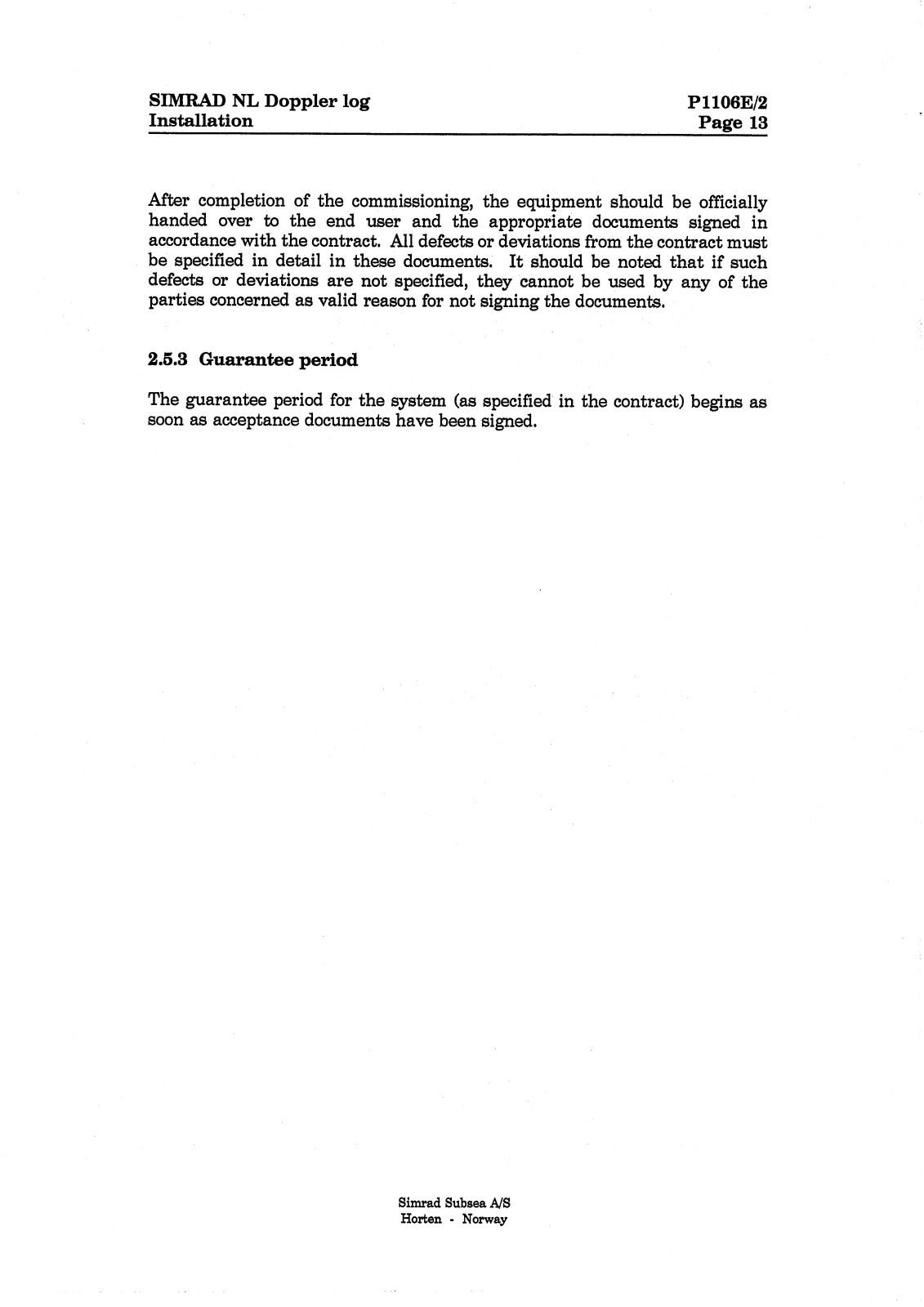 SIMRAD NL Doppler log
Installation

P1106E/2
Page 13

After completion of the commissioning, the equipment should be officially handed over to the end user and the appropriate documents signed in accordance with the contract. All defects or deviations from the contract must be specified in detail in these documents. It should be noted that if such defects or deviations are not specified, they cannot be used by any of the parties concerned as valid reason for not signing the documents.

2.5.3 Guarantee period

The guarantee period for the system (as specified in the contract) begins as soon as acceptance documents have been signed.

Simrad Subsea A/S
Horten - Norway